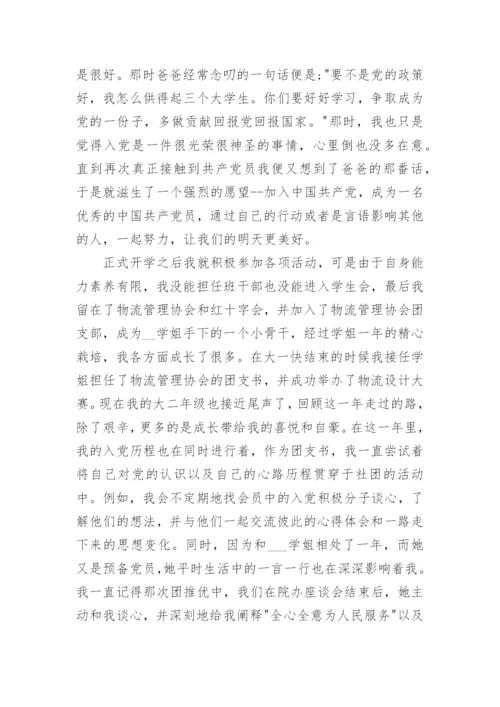 是很好。那时爸爸经常念叨的一句话便是:"要不是党的政策好，我怎么供得起三个大学生。你们要好好学习，争取成为党的一份子，多做贡献回报党回报国家。"那时，我也只是觉得入党是一件很光荣很神圣的事情，心里倒也没多在意。直到再次真正接触到共产党员我便又想到了爸爸的那番话，于是就滋生了一个强烈的愿望--加入中国共产党，成为一名优秀的中国共产党员，通过自己的行动或者是言语影响其他的人，一起努力，让我们的明天更美好。

正式开学之后我就积极参加各项活动，可是由于自身能力素养有限，我没能担任班干部也没能进入学生会，最后我留在了物流管理协会和红十字会，并加入了物流管理协会团支部，成为__学姐手下的一个小骨干，经过学姐一年的精心栽培，我各方面成长了很多。在大一快结束的时候我接任学姐担任了物流管理协会的团支书，并成功举办了物流设计大赛。现在我的大二年级也接近尾声了，回顾这一年走过的路，除了艰辛，更多的是成长带给我的喜悦和自豪。在这一年里，我的入党历程也在同时进行着，作为团支书，我一直尝试着将自己对党的认识以及自己的心路历程贯穿于社团的活动中。例如，我会不定期地找会员中的入党积极分子谈心，了解他们的想法，并与他们一起交流彼此的心得体会和一路走下来的思想变化。同时，因为和___学姐相处了一年，而她又是预备党员,她平时生活中的一言一行也在深深影响着我。我一直记得那次团推优中，我们在院办座谈会结束后，她主动和我谈心，并深刻地给我阐释"全心全意为人民服务"以及